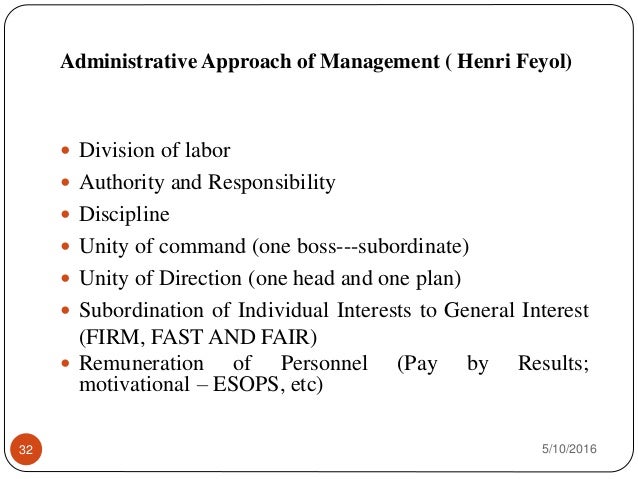 Administrative Approach of Management ( Henri Feyol)

- Division of labor
- Authority and Responsibility
- Discipline
- Unity of command (one boss---subordinate)
- Unity of Direction (one head and one plan)
- Subordination of Individual Interests to General Interest (FIRM, FAST AND FAIR)
- Remuneration of Personnel (Pay by Results; motivational – ESOPS, etc)

32

5/10/2016